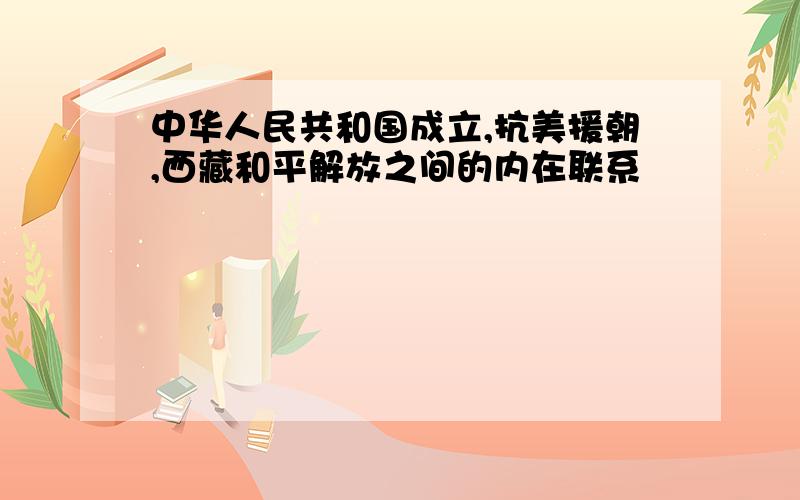 中华人民共和国成立,抗美援朝,西藏和平解放之间的内在联系